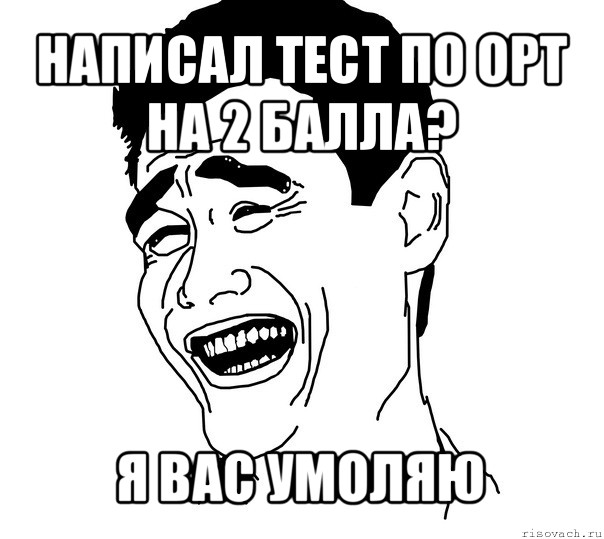 НАПИСАЛ ТЕСТ ПО ОРТ НА 2 БАЛЛА?

Я ВАС УМОЛЯЮ

risovach.ru